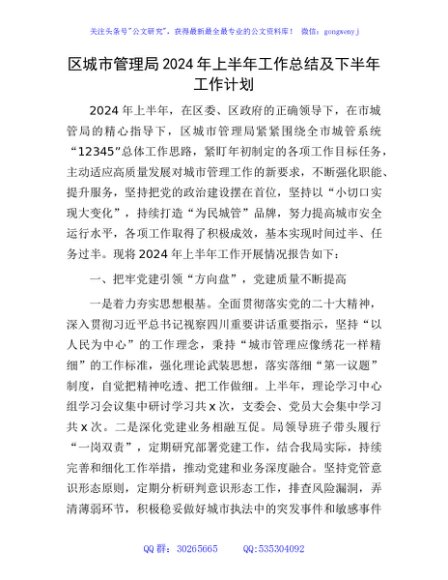 关注头条号"公文研究"，获得最新最全最专业的公文资料库！ 微信：gongwenyj

区城市管理局2024年上半年工作总结及下半年工作计划

2024年上半年，在区委、区政府的正确领导下，在市城管局的精心指导下，区城市管理局紧紧围绕全市城管系统“12345”总体工作思路，紧盯年初制定的各项工作目标任务，主动适应高质量发展对城市管理工作的新要求，不断强化职能、提升服务，坚持把党的政治建设摆在首位，坚持以“小切口实现大变化”，持续打造“为民城管”品牌，努力提高城市安全运行水平，各项工作取得了积极成效，基本实现时间过半、任务过半。现将2024年上半年工作开展情况报告如下：

一、把牢党建引领“方向盘”，党建质量不断提高

一是着力夯实思想根基。全面贯彻落实党的二十大精神，深入贯彻习近平总书记视察四川重要讲话重要指示，坚持“以人民为中心”的工作理念，秉持“城市管理应像绣花一样精细”的工作标准，强化理论武装思想，落实落细“第一议题”制度，自觉把精神吃透、把工作做细。上半年，理论学习中心组学习会议集中研讨学习共x次，支委会、党员大会集中学习共x次。二是深化党建业务相融互促。局领导班子带头履行“一岗双责”，定期研究部署党建工作，结合我局实际，持续完善和细化工作举措，推动党建和业务深度融合。坚持党管意识形态原则，定期分析研判意识形态工作，排查风险漏洞，弄清薄弱环节，积极稳妥做好城市执法中的突发事件和敏感事件

QQ群：30265665 QQ:535304092